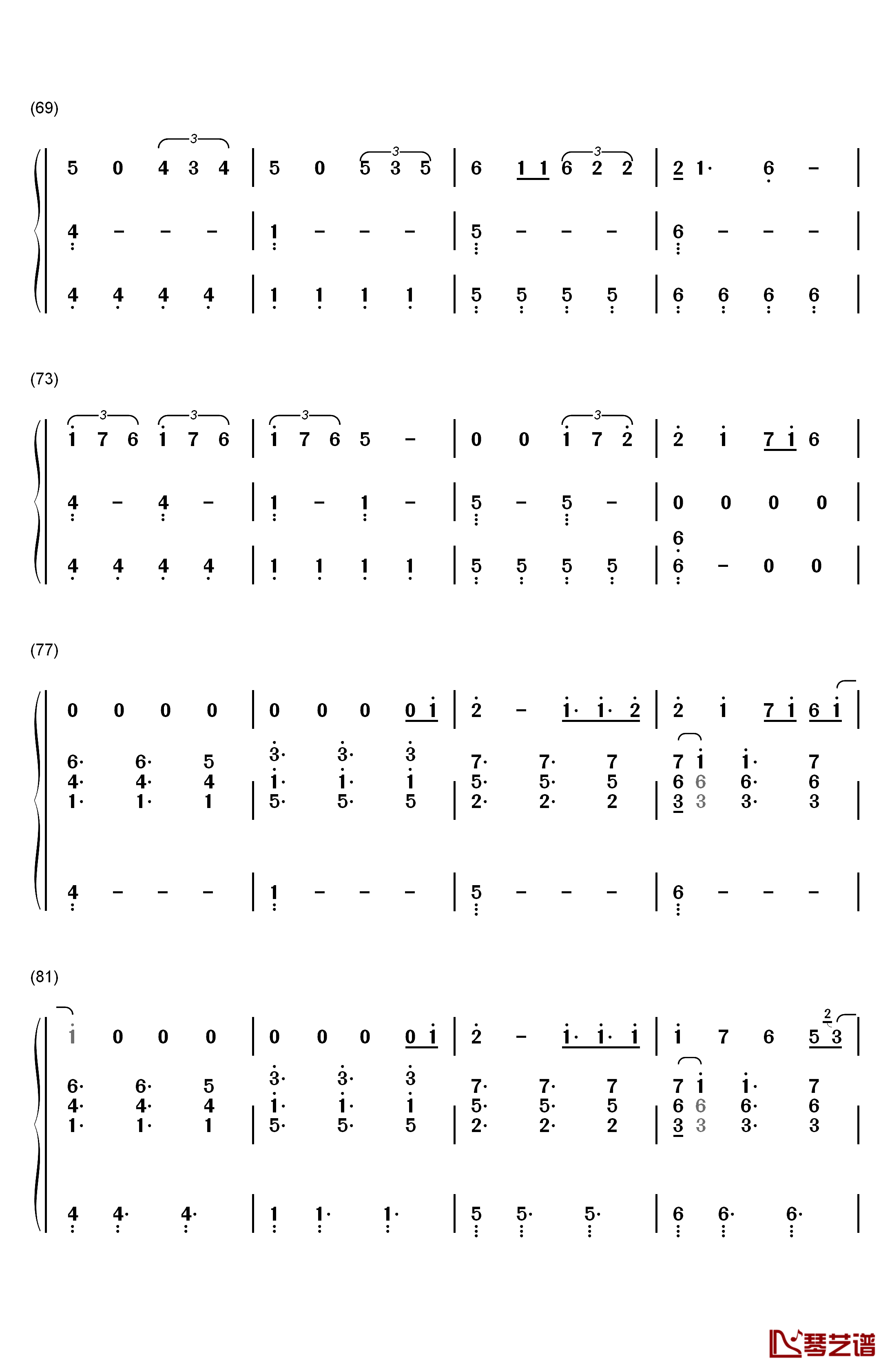 (69)

5 0 4 3 4 | 5 0 5 3 5 | 6 1 1 6 2 2 | 2 1· 6 – |

4 – – – | 1 – – – | 5 – – – | 6 – – – |

4 4 4 4 | 1 1 1 1 | 5 5 5 5 | 6 6 6 6 |

(73)

1 7 6 1 7 6 | 1 7 6 5 – | 0 0 1 7 2 | 2 1 7 1 6 |

4 – 4 – | 1 – 1 – | 5 – 5 – | 0 0 0 0 |

4 4 4 4 | 1 1 1 1 | 5 5 5 5 | 6 6 – 0 0 |

(77)

0 0 0 0 | 0 0 0 0 1 | 2 – 1· 1· 2 | 2 1 7 1 6 1 |

6· 6· 5 | 3· 3· 3 | 7· 7· 7 | 7 1 1· 7 |
4· 4· 4 | 1· 1· 1 | 5· 5· 5 | 6 6 6· 6 |
1· 1· 1 | 5· 5· 5 | 2· 2· 2 | 3 3 3· 3 |

4 – – – | 1 – – – | 5 – – – | 6 – – – |

(81)

1 0 0 0 | 0 0 0 0 1 | 2 – 1· 1· 1 | 1 7 6 5 2 3 |

6· 6· 5 | 3· 3· 3 | 7· 7· 7 | 7 1 1· 7 |
4· 4· 4 | 1· 1· 1 | 5· 5· 5 | 6 6 6· 6 |
1· 1· 1 | 5· 5· 5 | 2· 2· 2 | 3 3 3· 3 |

4 4· 4· | 1 1· 1· | 5 5· 5· | 6 6· 6· |

琴艺谱